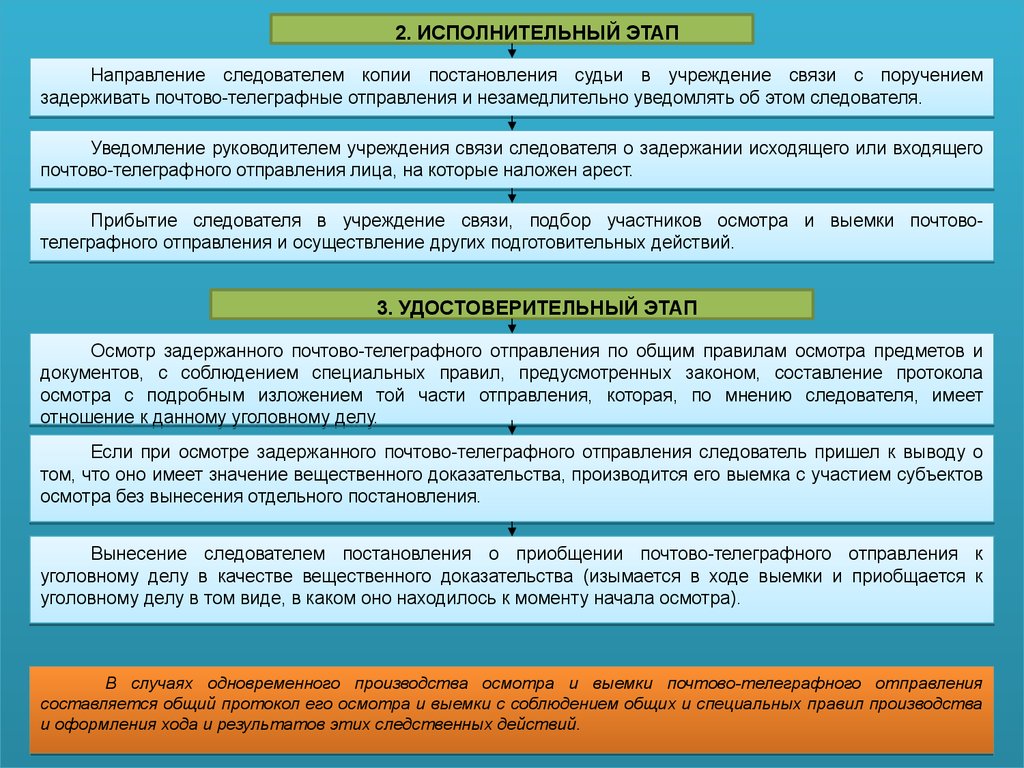 2. ИСПОЛНИТЕЛЬНЫЙ ЭТАП

Направление следователем копии постановления судьи в учреждение связи с поручением задерживать почтово-телеграфные отправления и незамедлительно уведомлять об этом следователя.

Уведомление руководителем учреждения связи следователя о задержании исходящего или входящего почтово-телеграфного отправления лица, на которые наложен арест.

Прибытие следователя в учреждение связи, подбор участников осмотра и выемки почтово-телеграфного отправления и осуществление других подготовительных действий.

3. УДОСТОВЕРИТЕЛЬНЫЙ ЭТАП

Осмотр задержанного почтово-телеграфного отправления по общим правилам осмотра предметов и документов, с соблюдением специальных правил, предусмотренных законом, составление протокола осмотра с подробным изложением той части отправления, которая, по мнению следователя, имеет отношение к данному уголовному делу.

Если при осмотре задержанного почтово-телеграфного отправления следователь пришел к выводу о том, что оно имеет значение вещественного доказательства, производится его выемка с участием субъектов осмотра без вынесения отдельного постановления.

Вынесение следователем постановления о приобщении почтово-телеграфного отправления к уголовному делу в качестве вещественного доказательства (изымается в ходе выемки и приобщается к уголовному делу в том виде, в каком оно находилось к моменту начала осмотра).

В случаях одновременного производства осмотра и выемки почтово-телеграфного отправления составляется общий протокол его осмотра и выемки с соблюдением общих и специальных правил производства и оформления хода и результатов этих следственных действий.